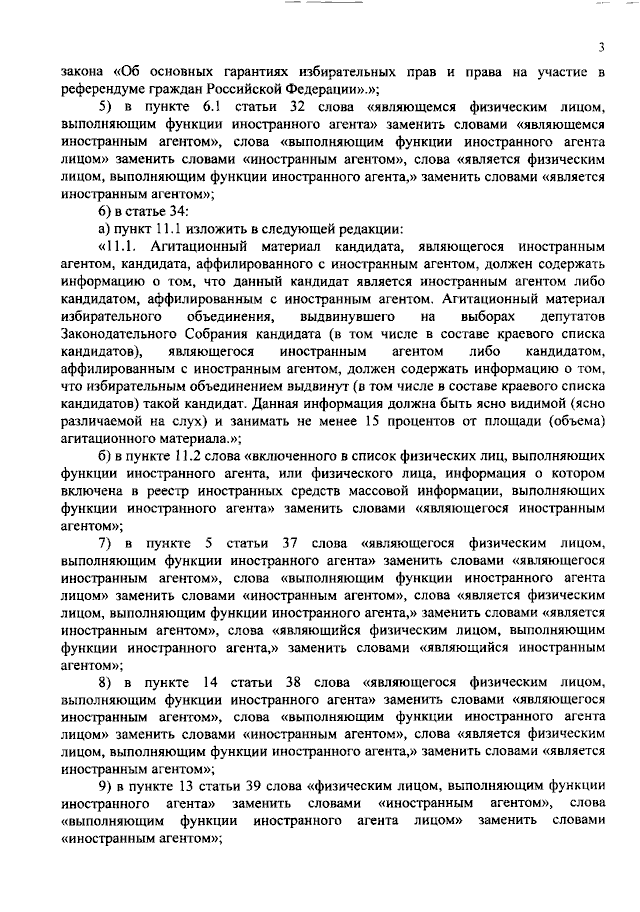 3

закона «Об основных гарантиях избирательных прав и права на участие в референдуме граждан Российской Федерации».»;

5) в пункте 6.1 статьи 32 слова «являющемся физическим лицом, выполняющим функции иностранного агента» заменить словами «являющемся иностранным агентом», слова «выполняющим функции иностранного агента лицом» заменить словами «иностранным агентом», слова «является физическим лицом, выполняющим функции иностранного агента,» заменить словами «является иностранным агентом»;

6) в статье 34:

а) пункт 11.1 изложить в следующей редакции:

«11.1. Агитационный материал кандидата, являющегося иностранным агентом, кандидата, аффилированного с иностранным агентом, должен содержать информацию о том, что данный кандидат является иностранным агентом либо кандидатом, аффилированным с иностранным агентом. Агитационный материал избирательного объединения, выдвинувшего на выборах депутатов Законодательного Собрания кандидата (в том числе в составе краевого списка кандидатов), являющегося иностранным агентом либо кандидатом, аффилированным с иностранным агентом, должен содержать информацию о том, что избирательным объединением выдвинут (в том числе в составе краевого списка кандидатов) такой кандидат. Данная информация должна быть ясно видимой (ясно различаемой на слух) и занимать не менее 15 процентов от площади (объема) агитационного материала.»;

б) в пункте 11.2 слова «включенного в список физических лиц, выполняющих функции иностранного агента, или физического лица, информация о котором включена в реестр иностранных средств массовой информации, выполняющих функции иностранного агента» заменить словами «являющегося иностранным агентом»;

7) в пункте 5 статьи 37 слова «являющегося физическим лицом, выполняющим функции иностранного агента» заменить словами «являющегося иностранным агентом», слова «выполняющим функции иностранного агента лицом» заменить словами «иностранным агентом», слова «является физическим лицом, выполняющим функции иностранного агента,» заменить словами «является иностранным агентом», слова «являющийся физическим лицом, выполняющим функции иностранного агента,» заменить словами «являющийся иностранным агентом»;

8) в пункте 14 статьи 38 слова «являющегося физическим лицом, выполняющим функции иностранного агента» заменить словами «являющегося иностранным агентом», слова «выполняющим функции иностранного агента лицом» заменить словами «иностранным агентом», слова «является физическим лицом, выполняющим функции иностранного агента,» заменить словами «является иностранным агентом»;

9) в пункте 13 статьи 39 слова «физическим лицом, выполняющим функции иностранного агента» заменить словами «иностранным агентом», слова «выполняющим функции иностранного агента лицом» заменить словами «иностранным агентом»;